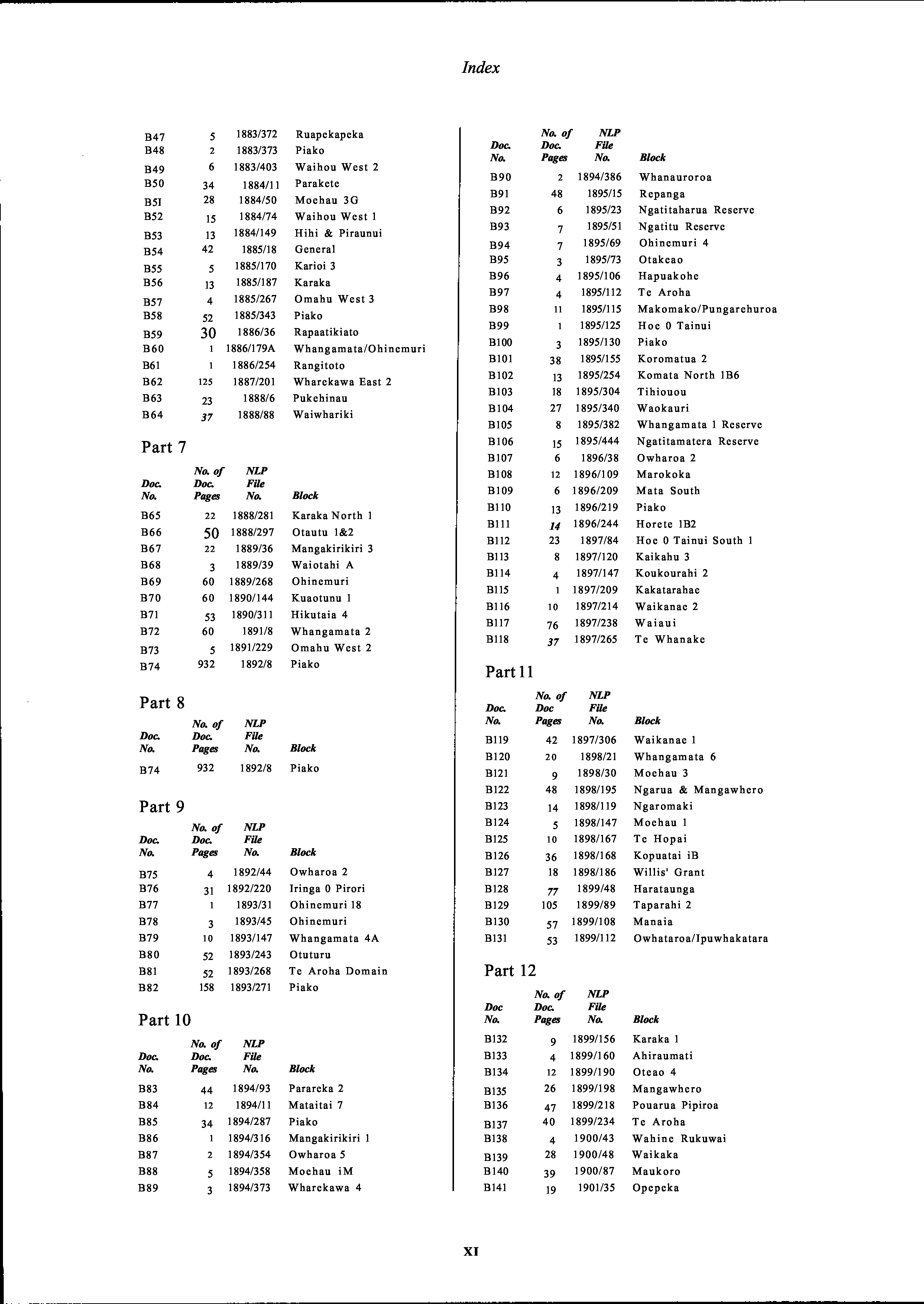 Index

| | | | |
|---|---|---|---|
| B47 | 5 | 1883/372 | Ruapekapeka |
| B48 | 2 | 1883/373 | Piako |
| B49 | 6 | 1883/403 | Waihou West 2 |
| B50 | 34 | 1884/11 | Parakete |
| B5I | 28 | 1884/50 | Moehau 3G |
| B52 | 15 | 1884/74 | Waihou West 1 |
| B53 | 13 | 1884/149 | Hihi & Piraunui |
| B54 | 42 | 1885/18 | General |
| B55 | 5 | 1885/170 | Karioi 3 |
| B56 | 13 | 1885/187 | Karaka |
| B57 | 4 | 1885/267 | Omahu West 3 |
| B58 | 52 | 1885/343 | Piako |
| B59 | 30 | 1886/36 | Rapaatikiato |
| B60 | 1 | 1886/179A | Whangamata/Ohinemuri |
| B61 | 1 | 1886/254 | Rangitoto |
| B62 | 125 | 1887/201 | Wharekawa East 2 |
| B63 | 23 | 1888/6 | Pukehinau |
| B64 | 37 | 1888/88 | Waiwhariki |

Part 7

| Doc. No. | No. of Doc. Pages | NLP File No. | Block |
|---|---|---|---|
| B65 | 22 | 1888/281 | Karaka North 1 |
| B66 | 50 | 1888/297 | Otautu 1&2 |
| B67 | 22 | 1889/36 | Mangakirikiri 3 |
| B68 | 3 | 1889/39 | Waiotahi A |
| B69 | 60 | 1889/268 | Ohinemuri |
| B70 | 60 | 1890/144 | Kuaotunu 1 |
| B71 | 53 | 1890/311 | Hikutaia 4 |
| B72 | 60 | 1891/8 | Whangamata 2 |
| B73 | 5 | 1891/229 | Omahu West 2 |
| B74 | 932 | 1892/8 | Piako |

Part 8

| Doc. No. | No. of Doc. Pages | NLP File No. | Block |
|---|---|---|---|
| B74 | 932 | 1892/8 | Piako |

Part 9

| Doc. No. | No. of Doc. Pages | NLP File No. | Block |
|---|---|---|---|
| B75 | 4 | 1892/44 | Owharoa 2 |
| B76 | 31 | 1892/220 | Iringa 0 Pirori |
| B77 | 1 | 1893/31 | Ohinemuri 18 |
| B78 | 3 | 1893/45 | Ohinemuri |
| B79 | 10 | 1893/147 | Whangamata 4A |
| B80 | 52 | 1893/243 | Otuturu |
| B81 | 52 | 1893/268 | Te Aroha Domain |
| B82 | 158 | 1893/271 | Piako |

Part 10

| Doc. No. | No. of Doc. Pages | NLP File No. | Block |
|---|---|---|---|
| B83 | 44 | 1894/93 | Parareka 2 |
| B84 | 12 | 1894/11 | Mataitai 7 |
| B85 | 34 | 1894/287 | Piako |
| B86 | 1 | 1894/316 | Mangakirikiri 1 |
| B87 | 2 | 1894/354 | Owharoa 5 |
| B88 | 5 | 1894/358 | Moehau iM |
| B89 | 3 | 1894/373 | Wharekawa 4 |

| Doc. No. | No. of Doc. Pages | NLP File No. | Block |
|---|---|---|---|
| B90 | 2 | 1894/386 | Whanauroroa |
| B91 | 48 | 1895/15 | Repanga |
| B92 | 6 | 1895/23 | Ngatitaharua Reserve |
| B93 | 7 | 1895/51 | Ngatitu Reserve |
| B94 | 7 | 1895/69 | Ohinemuri 4 |
| B95 | 3 | 1895/73 | Otakeao |
| B96 | 4 | 1895/106 | Hapuakohe |
| B97 | 4 | 1895/112 | Te Aroha |
| B98 | 11 | 1895/115 | Makomako/Pungarehuroa |
| B99 | 1 | 1895/125 | Hoe 0 Tainui |
| B100 | 3 | 1895/130 | Piako |
| B101 | 38 | 1895/155 | Koromatua 2 |
| B102 | 13 | 1895/254 | Komata North 1B6 |
| B103 | 18 | 1895/304 | Tihiouou |
| B104 | 27 | 1895/340 | Waokauri |
| B105 | 8 | 1895/382 | Whangamata 1 Reserve |
| B106 | 15 | 1895/444 | Ngatitamatera Reserve |
| B107 | 6 | 1896/38 | Owharoa 2 |
| B108 | 12 | 1896/109 | Marokoka |
| B109 | 6 | 1896/209 | Mata South |
| B110 | 13 | 1896/219 | Piako |
| B111 | 14 | 1896/244 | Horete 1B2 |
| B112 | 23 | 1897/84 | Hoe 0 Tainui South 1 |
| B113 | 8 | 1897/120 | Kaikahu 3 |
| B114 | 4 | 1897/147 | Koukourahi 2 |
| B115 | 1 | 1897/209 | Kakatarahae |
| B116 | 10 | 1897/214 | Waikanae 2 |
| B117 | 76 | 1897/238 | Waiaui |
| B118 | 37 | 1897/265 | Te Whanake |

Part 11

| Doc. No. | No. of Doc Pages | NLP File No. | Block |
|---|---|---|---|
| B119 | 42 | 1897/306 | Waikanae 1 |
| B120 | 20 | 1898/21 | Whangamata 6 |
| B121 | 9 | 1898/30 | Moehau 3 |
| B122 | 48 | 1898/195 | Ngarua & Mangawhero |
| B123 | 14 | 1898/119 | Ngaromaki |
| B124 | 5 | 1898/147 | Moehau 1 |
| B125 | 10 | 1898/167 | Te Hopai |
| B126 | 36 | 1898/168 | Kopuatai iB |
| B127 | 18 | 1898/186 | Willis' Grant |
| B128 | 77 | 1899/48 | Harataunga |
| B129 | 105 | 1899/89 | Taparahi 2 |
| B130 | 57 | 1899/108 | Manaia |
| B131 | 53 | 1899/112 | Owhataroa/Ipuwhakatara |

Part 12

| Doc No. | No. of Doc. Pages | NLP File No. | Block |
|---|---|---|---|
| B132 | 9 | 1899/156 | Karaka 1 |
| B133 | 4 | 1899/160 | Ahiraumati |
| B134 | 12 | 1899/190 | Oteao 4 |
| B135 | 26 | 1899/198 | Mangawhero |
| B136 | 47 | 1899/218 | Pouarua Pipiroa |
| B137 | 40 | 1899/234 | Te Aroha |
| B138 | 4 | 1900/43 | Wahine Rukuwai |
| B139 | 28 | 1900/48 | Waikaka |
| B140 | 39 | 1900/87 | Maukoro |
| B141 | 19 | 1901/35 | Opepeka |

XI